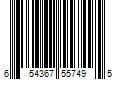 6 54367 55749 5